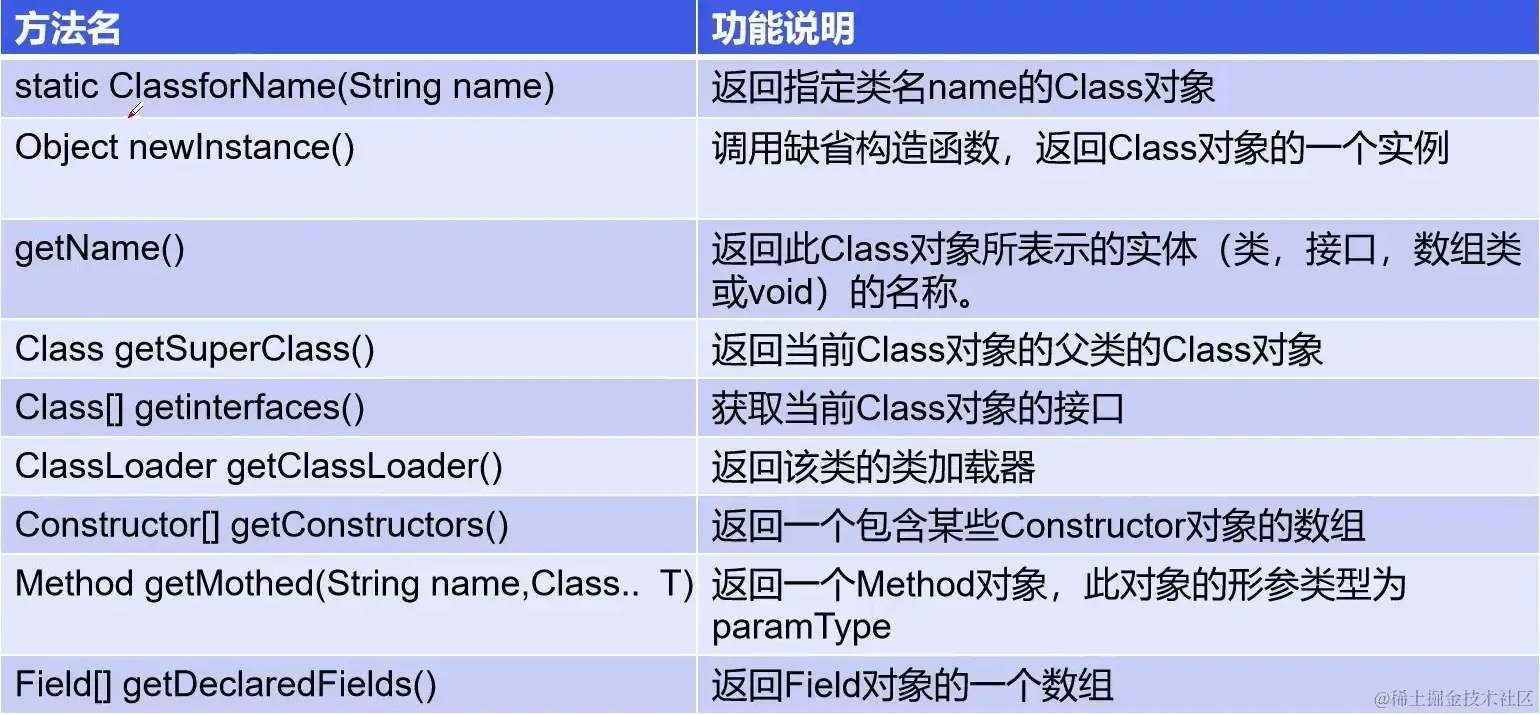 | 方法名 | 功能说明 |
|---|---|
| static ClassforName(String name) | 返回指定类名name的Class对象 |
| Object newInstance() | 调用缺省构造函数，返回Class对象的一个实例 |
| getName() | 返回此Class对象所表示的实体（类，接口，数组类或void）的名称。 |
| Class getSuperClass() | 返回当前Class对象的父类的Class对象 |
| Class[] getinterfaces() | 获取当前Class对象的接口 |
| ClassLoader getClassLoader() | 返回该类的类加载器 |
| Constructor[] getConstructors() | 返回一个包含某些Constructor对象的数组 |
| Method getMothed(String name,Class.. T) | 返回一个Method对象，此对象的形参类型为paramType |
| Field[] getDeclaredFields() | 返回Field对象的一个数组 |

@稀土掘金技术社区